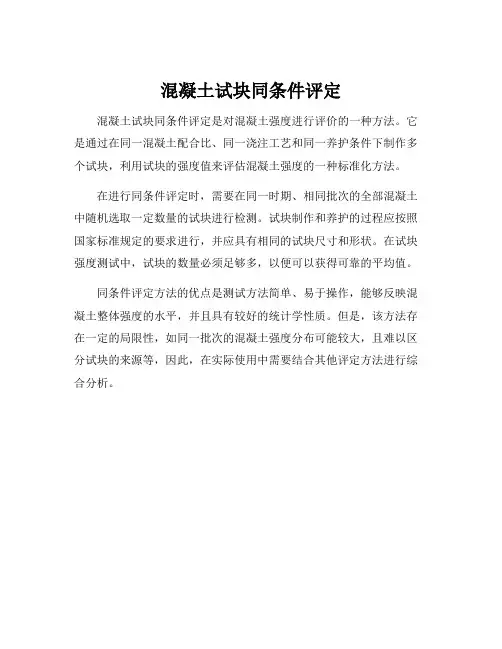 混凝土试块同条件评定

混凝土试块同条件评定是对混凝土强度进行评价的一种方法。它是通过在同一混凝土配合比、同一浇注工艺和同一养护条件下制作多个试块，利用试块的强度值来评估混凝土强度的一种标准化方法。

在进行同条件评定时，需要在同一时期、相同批次的全部混凝土中随机选取一定数量的试块进行检测。试块制作和养护的过程应按照国家标准规定的要求进行，并应具有相同的试块尺寸和形状。在试块强度测试中，试块的数量必须足够多，以便可以获得可靠的平均值。

同条件评定方法的优点是测试方法简单、易于操作，能够反映混凝土整体强度的水平，并且具有较好的统计学性质。但是，该方法存在一定的局限性，如同一批次的混凝土强度分布可能较大，且难以区分试块的来源等，因此，在实际使用中需要结合其他评定方法进行综合分析。